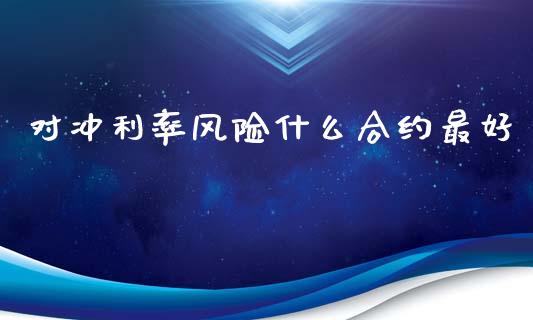 对冲利率风险什么合约最好